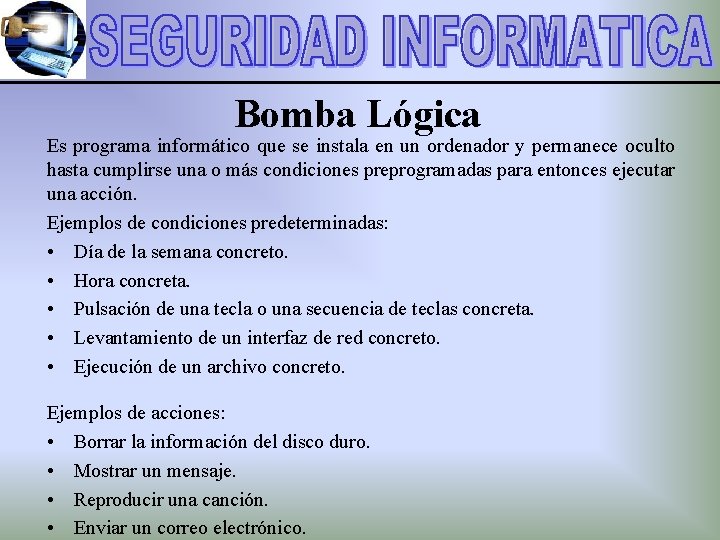 SEGURIDAD INFORMATICA

Bomba Lógica

Es programa informático que se instala en un ordenador y permanece oculto hasta cumplirse una o más condiciones preprogramadas para entonces ejecutar una acción.

Ejemplos de condiciones predeterminadas:

• Día de la semana concreto.
• Hora concreta.
• Pulsación de una tecla o una secuencia de teclas concreta.
• Levantamiento de un interfaz de red concreto.
• Ejecución de un archivo concreto.

Ejemplos de acciones:

• Borrar la información del disco duro.
• Mostrar un mensaje.
• Reproducir una canción.
• Enviar un correo electrónico.